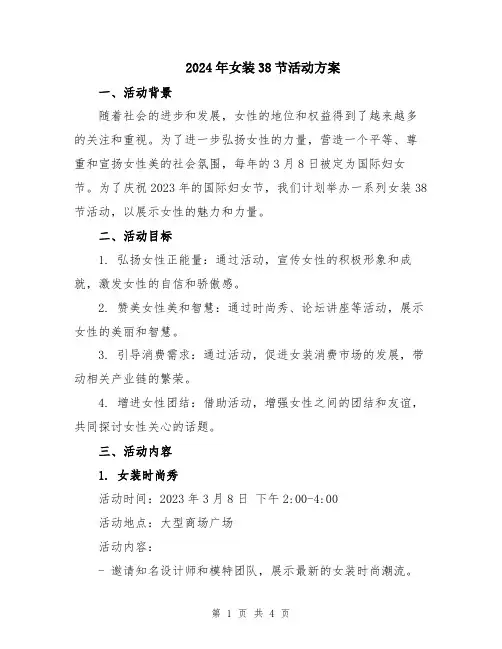 2024年女装38节活动方案

一、活动背景

随着社会的进步和发展，女性的地位和权益得到了越来越多的关注和重视。为了进一步弘扬女性的力量，营造一个平等、尊重和宣扬女性美的社会氛围，每年的3月8日被定为国际妇女节。为了庆祝2023年的国际妇女节，我们计划举办一系列女装38节活动，以展示女性的魅力和力量。

二、活动目标

1. 弘扬女性正能量：通过活动，宣传女性的积极形象和成就，激发女性的自信和骄傲感。

2. 赞美女性美和智慧：通过时尚秀、论坛讲座等活动，展示女性的美丽和智慧。

3. 引导消费需求：通过活动，促进女装消费市场的发展，带动相关产业链的繁荣。

4. 增进女性团结：借助活动，增强女性之间的团结和友谊，共同探讨女性关心的话题。

三、活动内容

1. 女装时尚秀

活动时间：2023年3月8日 下午2:00-4:00

活动地点：大型商场广场

活动内容：

- 邀请知名设计师和模特团队，展示最新的女装时尚潮流。

第 1 页 共 4 页